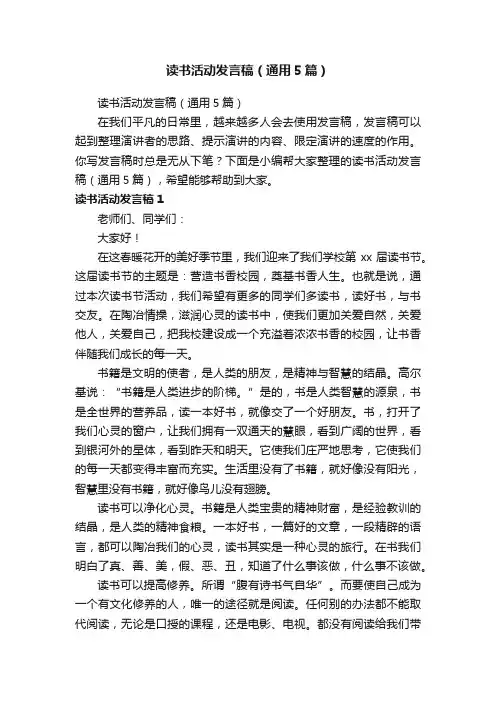 读书活动发言稿（通用5篇）

读书活动发言稿（通用5篇）

在我们平凡的日常里，越来越多人会去使用发言稿，发言稿可以起到整理演讲者的思路、提示演讲的内容、限定演讲的速度的作用。你写发言稿时总是无从下笔？下面是小编帮大家整理的读书活动发言稿（通用5篇），希望能够帮助到大家。

读书活动发言稿1

老师们、同学们：

大家好！

在这春暖花开的美好季节里，我们迎来了我们学校第xx届读书节。这届读书节的主题是：营造书香校园，奠基书香人生。也就是说，通过本次读书节活动，我们希望有更多的同学们多读书，读好书，与书交友。在陶冶情操，滋润心灵的读书中，使我们更加关爱自然，关爱他人，关爱自己，把我校建设成一个充溢着浓浓书香的校园，让书香伴随我们成长的每一天。

书籍是文明的使者，是人类的朋友，是精神与智慧的结晶。高尔基说："书籍是人类进步的阶梯。"是的，书是人类智慧的源泉，书是全世界的营养品，读一本好书，就像交了一个好朋友。书，打开了我们心灵的窗户，让我们拥有一双通天的慧眼，看到广阔的世界，看到银河外的星体，看到昨天和明天。它使我们庄严地思考，它使我们的每一天都变得丰富而充实。生活里没有了书籍，就好像没有阳光，智慧里没有书籍，就好像鸟儿没有翅膀。

读书可以净化心灵。书籍是人类宝贵的精神财富，是经验教训的结晶，是人类的精神食粮。一本好书，一篇好的文章，一段精辟的语言，都可以陶冶我们的心灵，读书其实是一种心灵的旅行。在书我们明白了真、善、美，假、恶、丑，知道了什么事该做，什么事不该做。

读书可以提高修养。所谓"腹有诗书气自华"。而要使自己成为一个有文化修养的人，唯一的途径就是阅读。任何别的办法都不能取代阅读，无论是口授的课程，还是电影、电视。都没有阅读给我们带